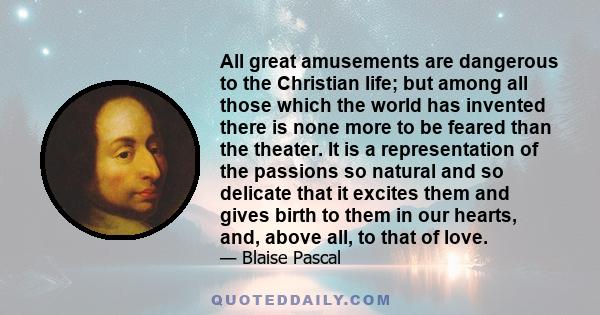 All great amusements are dangerous to the Christian life; but among all those which the world has invented there is none more to be feared than the theater. It is a representation of the passions so natural and so delicate that it excites them and gives birth to them in our hearts, and, above all, to that of love.
— Blaise Pascal

QUOTEDDAILY.COM